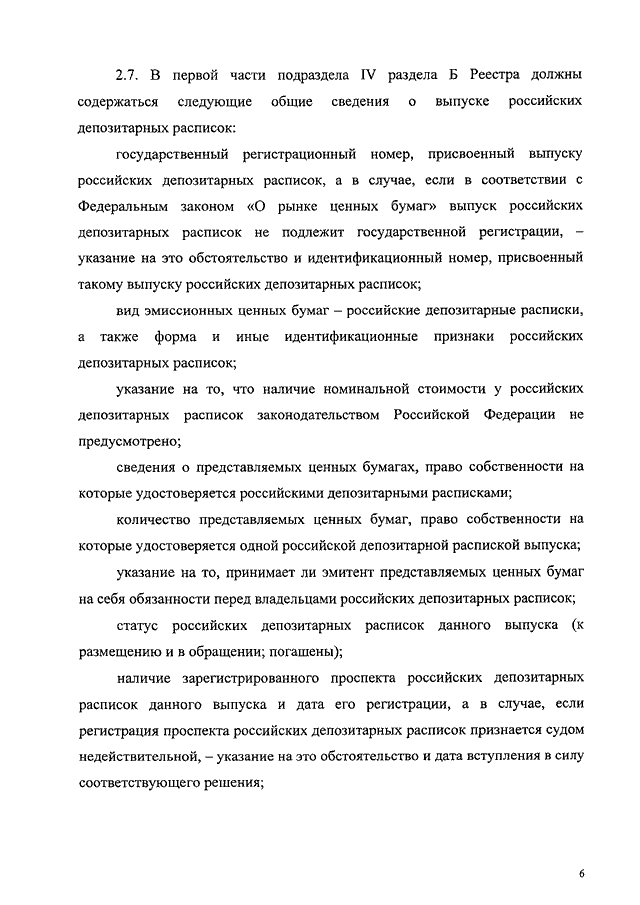 2.7. В первой части подраздела IV раздела Б Реестра должны содержаться следующие общие сведения о выпуске российских депозитарных расписок:

государственный регистрационный номер, присвоенный выпуску российских депозитарных расписок, а в случае, если в соответствии с Федеральным законом «О рынке ценных бумаг» выпуск российских депозитарных расписок не подлежит государственной регистрации, – указание на это обстоятельство и идентификационный номер, присвоенный такому выпуску российских депозитарных расписок;

вид эмиссионных ценных бумаг – российские депозитарные расписки, а также форма и иные идентификационные признаки российских депозитарных расписок;

указание на то, что наличие номинальной стоимости у российских депозитарных расписок законодательством Российской Федерации не предусмотрено;

сведения о представляемых ценных бумагах, право собственности на которые удостоверяется российскими депозитарными расписками;

количество представляемых ценных бумаг, право собственности на которые удостоверяется одной российской депозитарной распиской выпуска;

указание на то, принимает ли эмитент представляемых ценных бумаг на себя обязанности перед владельцами российских депозитарных расписок;

статус российских депозитарных расписок данного выпуска (к размещению и в обращении; погашены);

наличие зарегистрированного проспекта российских депозитарных расписок данного выпуска и дата его регистрации, а в случае, если регистрация проспекта российских депозитарных расписок признается судом недействительной, – указание на это обстоятельство и дата вступления в силу соответствующего решения;

6